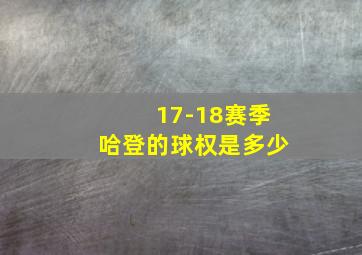 17-18赛季
哈登的球权是多少